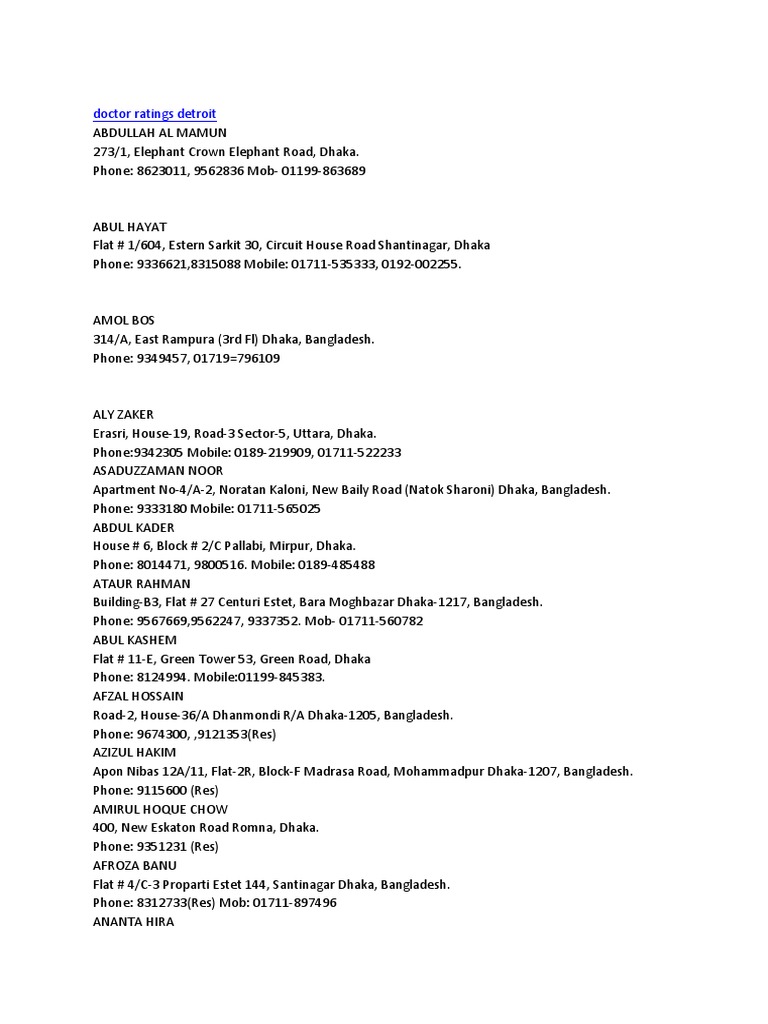 doctor ratings detroit
ABDULLAH AL MAMUN
273/1, Elephant Crown Elephant Road, Dhaka.
Phone: 8623011, 9562836 Mob- 01199-863689

ABUL HAYAT
Flat # 1/604, Estern Sarkit 30, Circuit House Road Shantinagar, Dhaka
Phone: 9336621,8315088 Mobile: 01711-535333, 0192-002255.

AMOL BOS
314/A, East Rampura (3rd Fl) Dhaka, Bangladesh.
Phone: 9349457, 01719=796109

ALY ZAKER
Erasri, House-19, Road-3 Sector-5, Uttara, Dhaka.
Phone:9342305 Mobile: 0189-219909, 01711-522233
ASADUZZAMAN NOOR
Apartment No-4/A-2, Noratan Kaloni, New Baily Road (Natok Sharoni) Dhaka, Bangladesh.
Phone: 9333180 Mobile: 01711-565025
ABDUL KADER
House # 6, Block # 2/C Pallabi, Mirpur, Dhaka.
Phone: 8014471, 9800516. Mobile: 0189-485488
ATAUR RAHMAN
Building-B3, Flat # 27 Centuri Estet, Bara Moghbazar Dhaka-1217, Bangladesh.
Phone: 9567669,9562247, 9337352. Mob- 01711-560782
ABUL KASHEM
Flat # 11-E, Green Tower 53, Green Road, Dhaka
Phone: 8124994. Mobile:01199-845383.
AFZAL HOSSAIN
Road-2, House-36/A Dhanmondi R/A Dhaka-1205, Bangladesh.
Phone: 9674300, ,9121353(Res)
AZIZUL HAKIM
Apon Nibas 12A/11, Flat-2R, Block-F Madrasa Road, Mohammadpur Dhaka-1207, Bangladesh.
Phone: 9115600 (Res)
AMIRUL HOQUE CHOW
400, New Eskaton Road Romna, Dhaka.
Phone: 9351231 (Res)
AFROZA BANU
Flat # 4/C-3 Proparti Estet 144, Santinagar Dhaka, Bangladesh.
Phone: 8312733(Res) Mob: 01711-897496
ANANTA HIRA